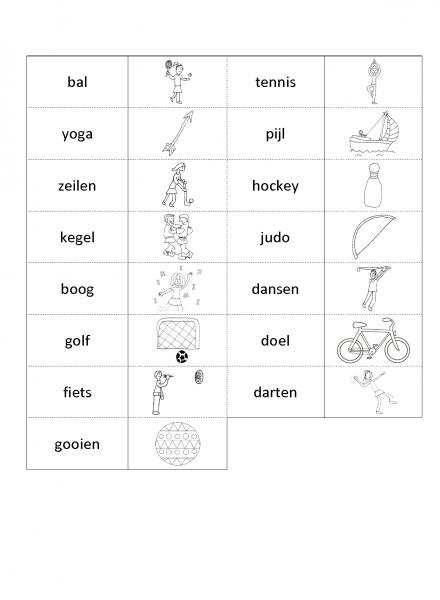 | bal | | tennis | |
|---|---|---|---|
| yoga | | pijl | |
| zeilen | | hockey | |
| kegel | | judo | |
| boog | | dansen | |
| golf | | doel | |
| fiets | | darten | |
| gooien | | | |